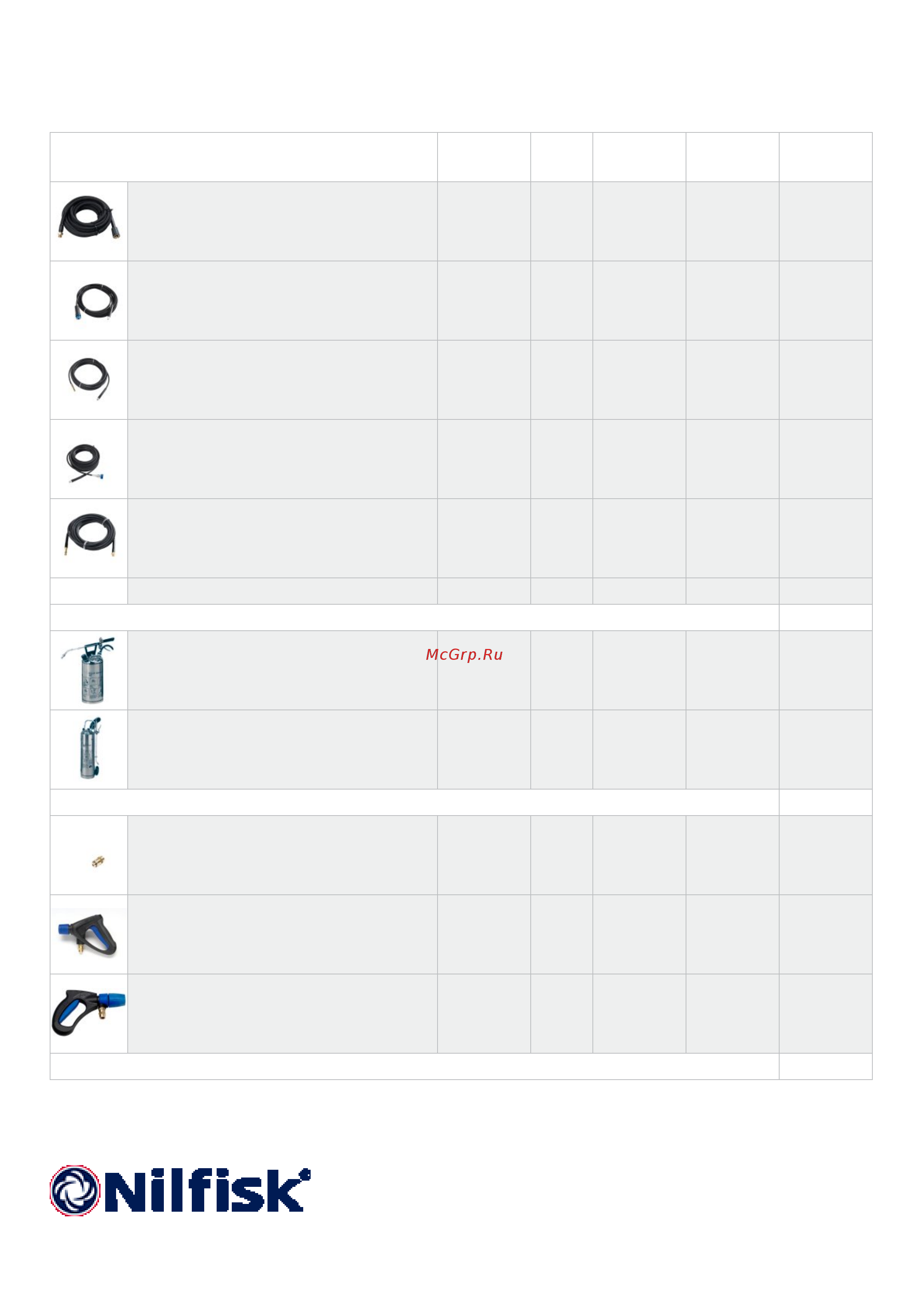 McGrp.Ru

Nilfisk